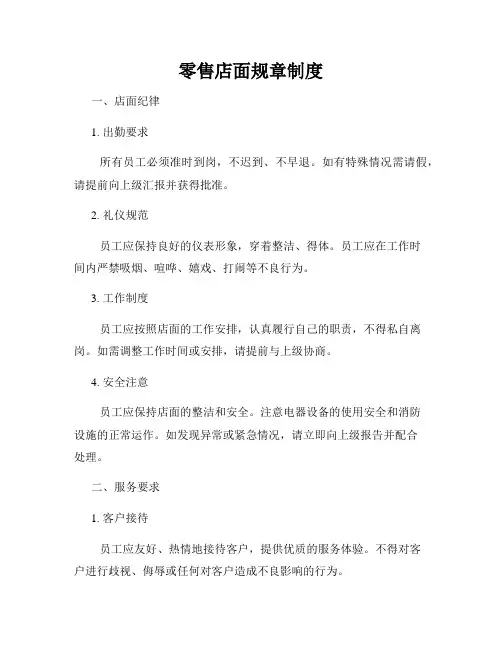 零售店面规章制度

一、店面纪律

1. 出勤要求

所有员工必须准时到岗，不迟到、不早退。如有特殊情况需请假，请提前向上级汇报并获得批准。

2. 礼仪规范

员工应保持良好的仪表形象，穿着整洁、得体。员工应在工作时间内严禁吸烟、喧哗、嬉戏、打闹等不良行为。

3. 工作制度

员工应按照店面的工作安排，认真履行自己的职责，不得私自离岗。如需调整工作时间或安排，请提前与上级协商。

4. 安全注意

员工应保持店面的整洁和安全。注意电器设备的使用安全和消防设施的正常运作。如发现异常或紧急情况，请立即向上级报告并配合处理。

二、服务要求

1. 客户接待

员工应友好、热情地接待客户，提供优质的服务体验。不得对客户进行歧视、侮辱或任何对客户造成不良影响的行为。